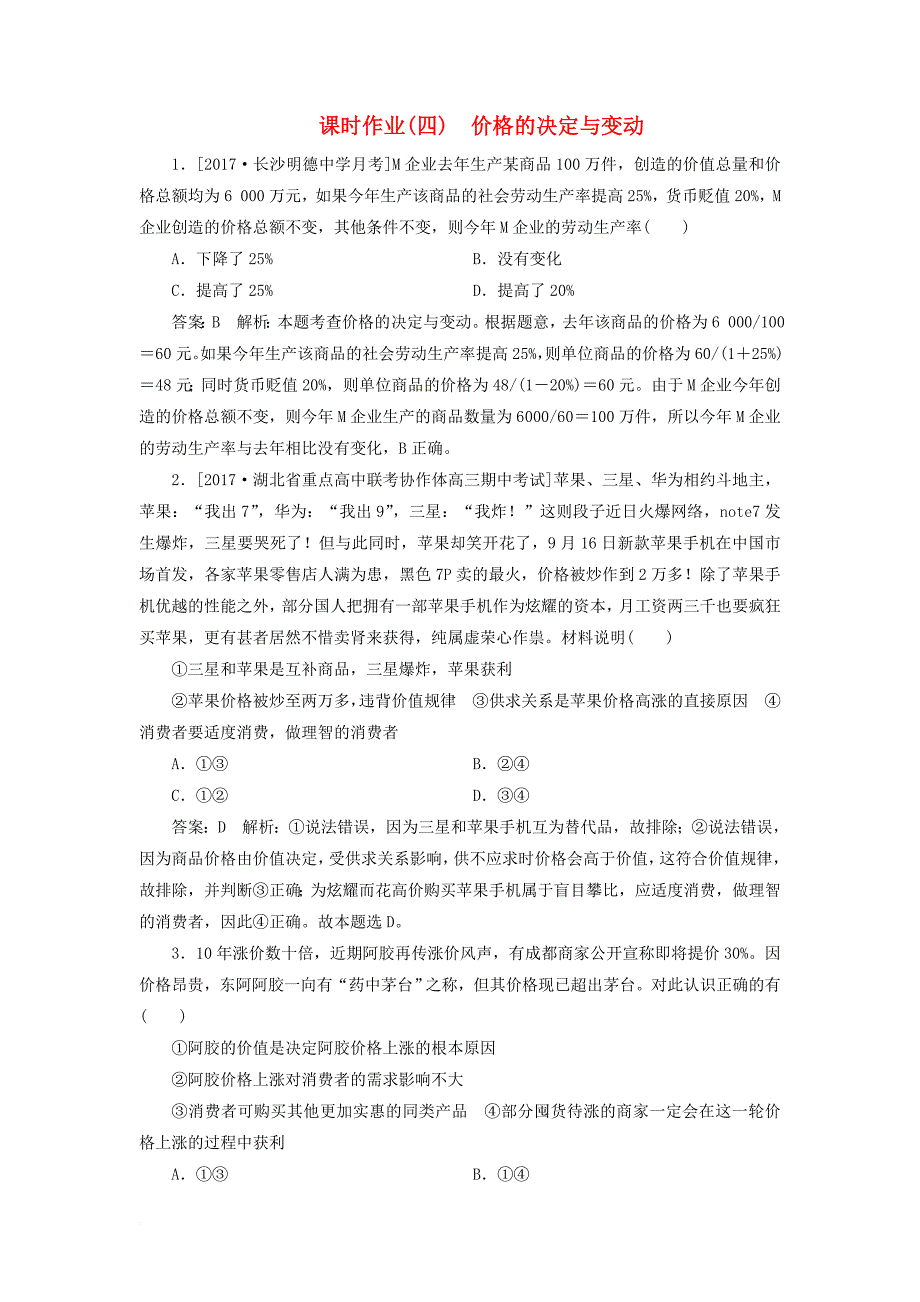 课时作业(四)　价格的决定与变动

1．[2017·长沙明德中学月考]M企业去年生产某商品100万件，创造的价值总量和价格总额均为6 000万元，如果今年生产该商品的社会劳动生产率提高25%，货币贬值20%，M企业创造的价格总额不变，其他条件不变，则今年M企业的劳动生产率(　　)

A．下降了25%　　B．没有变化
C．提高了25%　　D．提高了20%

答案：B　解析：本题考查价格的决定与变动。根据题意，去年该商品的价格为6 000/100＝60元。如果今年生产该商品的社会劳动生产率提高25%，则单位商品的价格为60/(1+25%)＝48元；同时货币贬值20%，则单位商品的价格为48/(1－20%)＝60元。由于M企业今年创造的价格总额不变，则今年M企业生产的商品数量为6000/60＝100万件，所以今年M企业的劳动生产率与去年相比没有变化，B正确。

2．[2017·湖北省重点高中联考协作体高三期中考试]苹果、三星、华为相约斗地主，苹果：“我出7”，华为：“我出9”，三星：“我炸！”这则段子近日火爆网络，note7发生爆炸，三星要哭死了！但与此同时，苹果却笑开花了，9月16日新款苹果手机在中国市场首发，各家苹果零售店人满为患，黑色7P卖的最火，价格被炒作到2万多！除了苹果手机优越的性能之外，部分国人把拥有一部苹果手机作为炫耀的资本，月工资两三千也要疯狂买苹果，更有甚者居然不惜卖肾来获得，纯属虚荣心作祟。材料说明(　　)

①三星和苹果是互补商品，三星爆炸，苹果获利
②苹果价格被炒至两万多，违背价值规律　③供求关系是苹果价格高涨的直接原因　④消费者要适度消费，做理智的消费者

A．①③　　B．②④
C．①②　　D．③④

答案：D　解析：①说法错误，因为三星和苹果手机互为替代品，故排除；②说法错误，因为商品价格由价值决定，受供求关系影响，供不应求时价格会高于价值，这符合价值规律，故排除，并判断③正确；为炫耀而花高价购买苹果手机属于盲目攀比，应适度消费，做理智的消费者，因此④正确。故本题选D。

3．10年涨价数十倍，近期阿胶再传涨价风声，有成都商家公开宣称即将提价30%。因价格昂贵，东阿阿胶一向有“药中茅台”之称，但其价格现已超出茅台。对此认识正确的有(　　)

①阿胶的价值是决定阿胶价格上涨的根本原因
②阿胶价格上涨对消费者的需求影响不大
③消费者可购买其他更加实惠的同类产品　④部分囤货待涨的商家一定会在这一轮价格上涨的过程中获利

A．①③　　B．①④